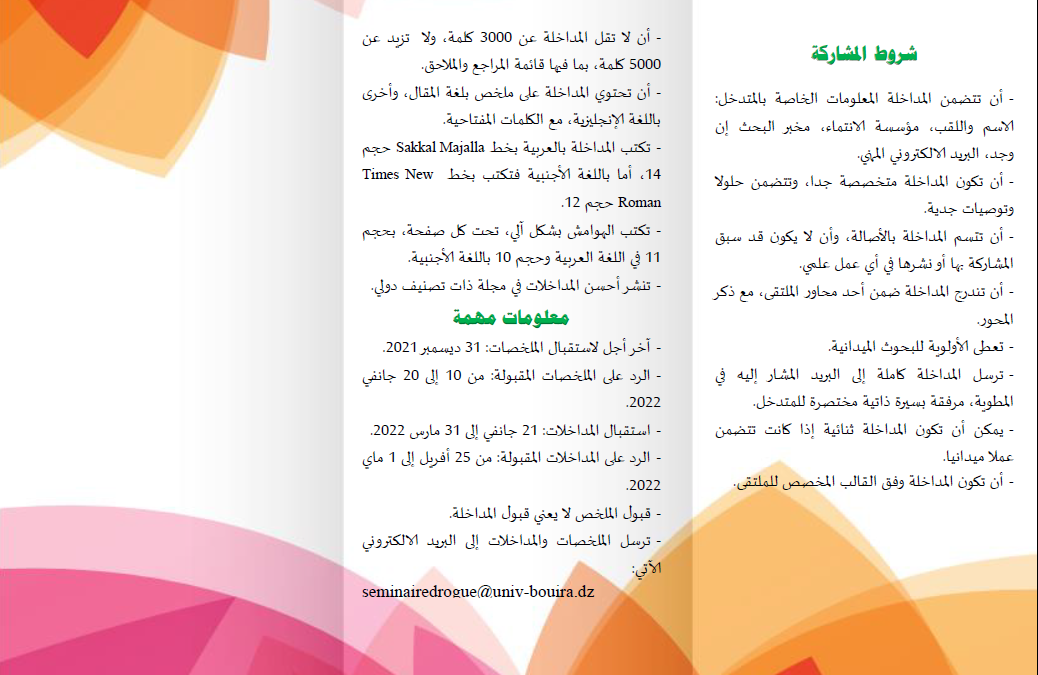 شروط المشاركة

- أن تتضمن المداخلة المعلومات الخاصة بالمتدخل: الاسم واللقب، مؤسسة الانتماء، مخبر البحث إن وجد، البريد الالكتروني المهني.

- أن تكون المداخلة متخصصة جدا، وتتضمن حلولا وتوصيات جدية.

- أن تتسم المداخلة بالأصالة، وأن لا يكون قد سبق المشاركة بها أو نشرها في أي عمل علمي.

- أن تندرج المداخلة ضمن أحد محاور الملتقى، مع ذكر المحور.

- تعطى الأولوية للبحوث الميدانية.

- ترسل المداخلة كاملة إلى البريد المشار إليه في المطوية، مرفقة بسيرة ذاتية مختصرة للمتدخل.

- يمكن أن تكون المداخلة ثنائية إذا كانت تتضمن عملا ميدانيا.

- أن تكون المداخلة وفق القالب المخصص للملتقى.

- أن لا تقل المداخلة عن 3000 كلمة، ولا تزيد عن 5000 كلمة، بما فيها قائمة المراجع والملاحق.

- أن تحتوي المداخلة على ملخص بلغة المقال، وأخرى باللغة الإنجليزية، مع الكلمات المفتاحية.

- تكتب المداخلة بالعربية بخط Sakkal Majalla حجم 14، أما باللغة الأجنبية فتكتب بخط Times New Roman حجم 12.

- تكتب الهوامش بشكل آلي، تحت كل صفحة، بحجم 11 في اللغة العربية وحجم 10 باللغة الأجنبية.

- تنشر أحسن المداخلات في مجلة ذات تصنيف دولي.

معلومات مهمة

- آخر أجل لاستقبال الملخصات: 31 ديسمبر 2021.

- الرد على الملخصات المقبولة: من 10 إلى 20 جانفي 2022.

- استقبال المداخلات: 21 جانفي إلى 31 مارس 2022.

- الرد على المداخلات المقبولة: من 25 أفريل إلى 1 ماي 2022.

- قبول الملخص لا يعني قبول المداخلة.

- ترسل الملخصات والمداخلات إلى البريد الالكتروني الآتي:

seminairedrogue@univ-bouira.dz